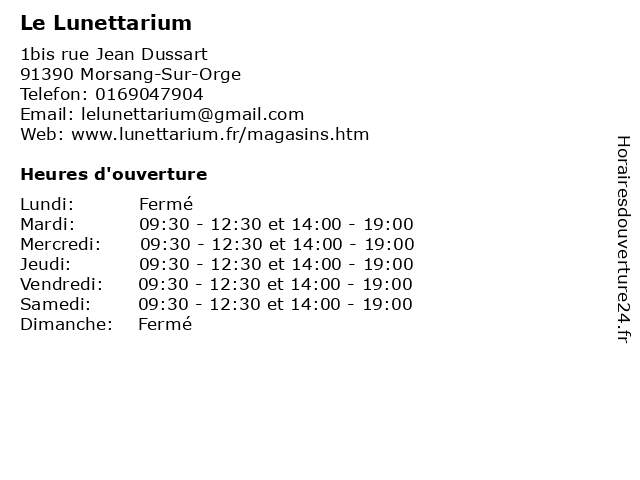 Le Lunettarium

1bis rue Jean Dussart
91390 Morsang-Sur-Orge
Telefon: 0169047904
Email: lelunettarium@gmail.com
Web: www.lunettarium.fr/magasins.htm

Heures d'ouverture

| | |
|---|---|
| Lundi: | Fermé |
| Mardi: | 09:30 - 12:30 et 14:00 - 19:00 |
| Mercredi: | 09:30 - 12:30 et 14:00 - 19:00 |
| Jeudi: | 09:30 - 12:30 et 14:00 - 19:00 |
| Vendredi: | 09:30 - 12:30 et 14:00 - 19:00 |
| Samedi: | 09:30 - 12:30 et 14:00 - 19:00 |
| Dimanche: | Fermé |

Horairesdouverture24.fr